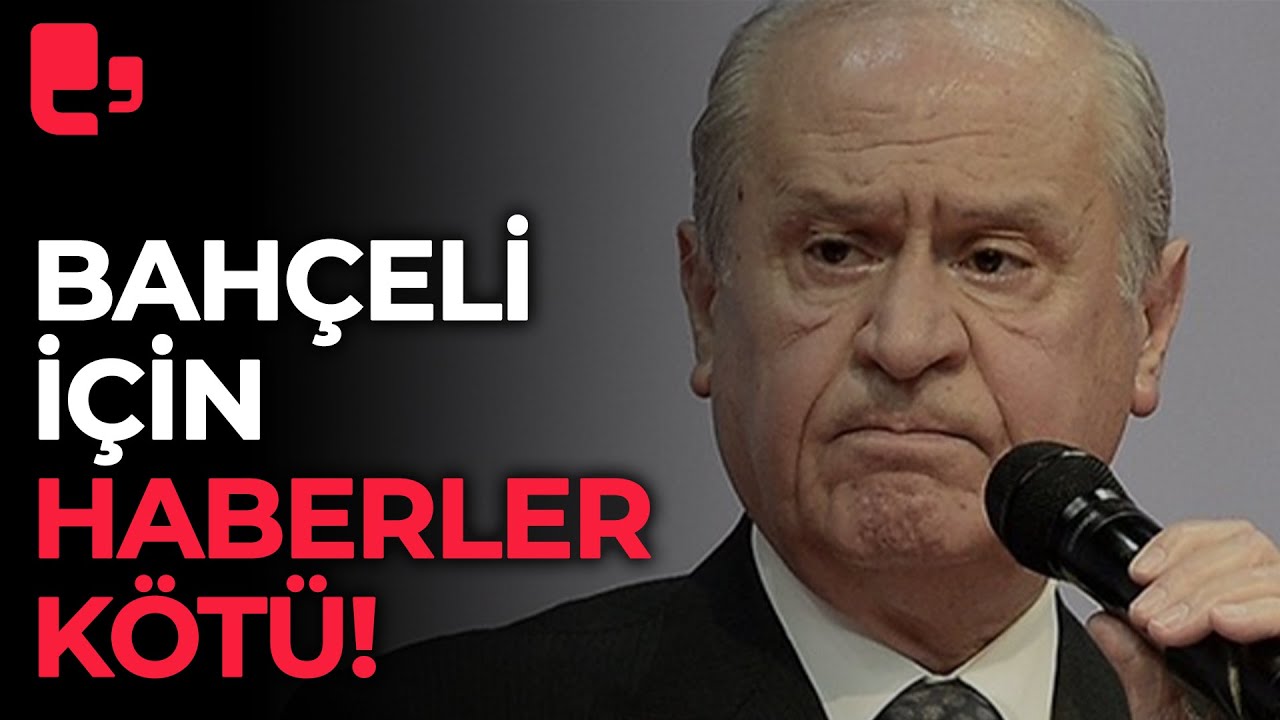 BAHÇELİ İÇİN HABERLER KÖTÜ!